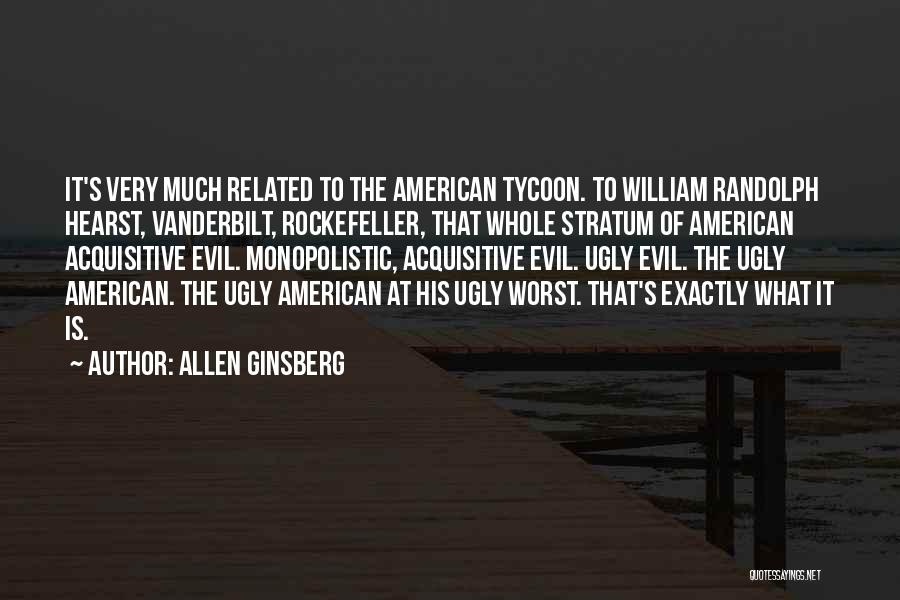 IT'S VERY MUCH RELATED TO THE AMERICAN TYCOON. TO WILLIAM RANDOLPH HEARST, VANDERBILT, ROCKEFELLER, THAT WHOLE STRATUM OF AMERICAN ACQUISITIVE EVIL. MONOPOLISTIC, ACQUISITIVE EVIL. UGLY EVIL. THE UGLY AMERICAN. THE UGLY AMERICAN AT HIS UGLY WORST. THAT'S EXACTLY WHAT IT IS.

~ AUTHOR: ALLEN GINSBERG

QUOTESSAYINGS.NET